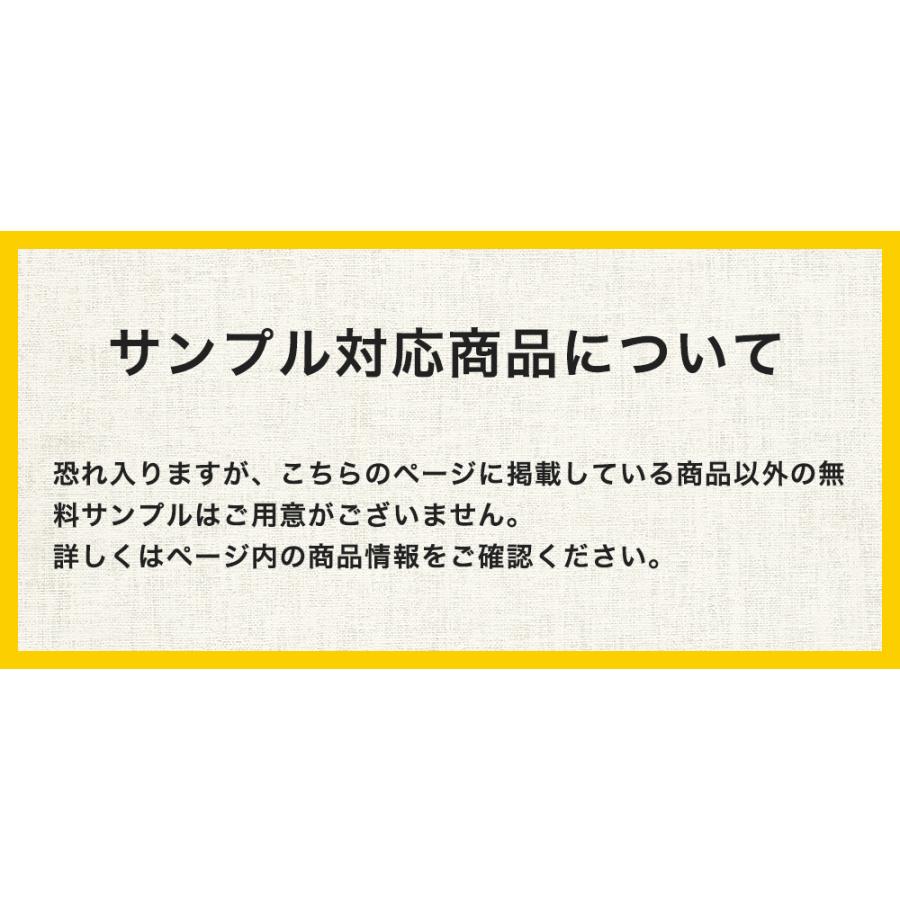 サンプル対応商品について

恐れ入りますが、こちらのページに掲載している商品以外の無料サンプルはご用意がございません。
詳しくはページ内の商品情報をご確認ください。